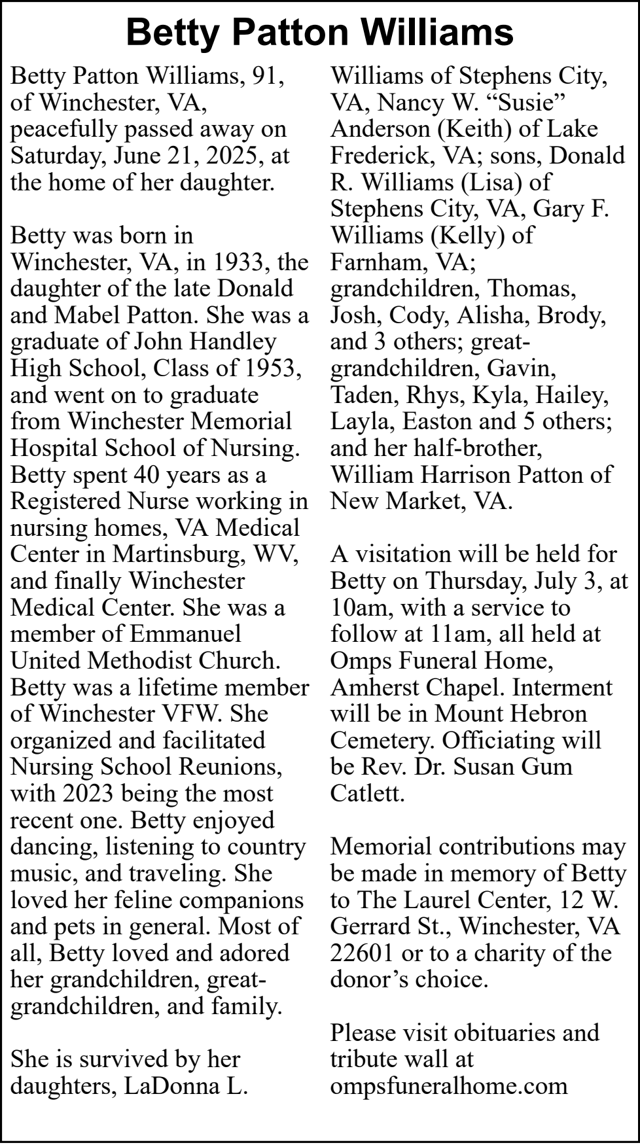 Betty Patton Williams

Betty Patton Williams, 91, of Winchester, VA, peacefully passed away on Saturday, June 21, 2025, at the home of her daughter.

Betty was born in Winchester, VA, in 1933, the daughter of the late Donald and Mabel Patton. She was a graduate of John Handley High School, Class of 1953, and went on to graduate from Winchester Memorial Hospital School of Nursing. Betty spent 40 years as a Registered Nurse working in nursing homes, VA Medical Center in Martinsburg, WV, and finally Winchester Medical Center. She was a member of Emmanuel United Methodist Church. Betty was a lifetime member of Winchester VFW. She organized and facilitated Nursing School Reunions, with 2023 being the most recent one. Betty enjoyed dancing, listening to country music, and traveling. She loved her feline companions and pets in general. Most of all, Betty loved and adored her grandchildren, great-grandchildren, and family.

She is survived by her daughters, LaDonna L. Williams of Stephens City, VA, Nancy W. "Susie" Anderson (Keith) of Lake Frederick, VA; sons, Donald R. Williams (Lisa) of Stephens City, VA, Gary F. Williams (Kelly) of Farnham, VA; grandchildren, Thomas, Josh, Cody, Alisha, Brody, and 3 others; great-grandchildren, Gavin, Taden, Rhys, Kyla, Hailey, Layla, Easton and 5 others; and her half-brother, William Harrison Patton of New Market, VA.

A visitation will be held for Betty on Thursday, July 3, at 10am, with a service to follow at 11am, all held at Omps Funeral Home, Amherst Chapel. Interment will be in Mount Hebron Cemetery. Officiating will be Rev. Dr. Susan Gum Catlett.

Memorial contributions may be made in memory of Betty to The Laurel Center, 12 W. Gerrard St., Winchester, VA 22601 or to a charity of the donor's choice.

Please visit obituaries and tribute wall at ompsfuneralhome.com